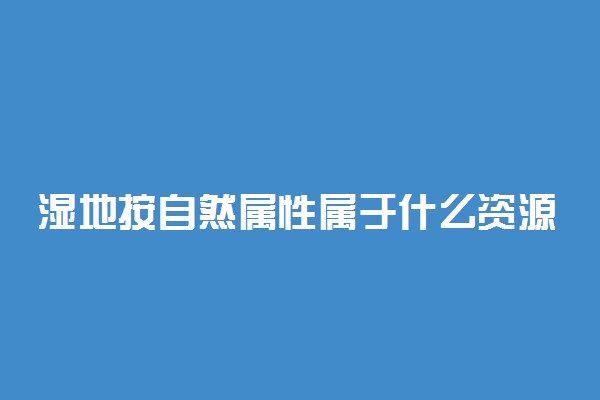 湿地按自然属性属于什么资源